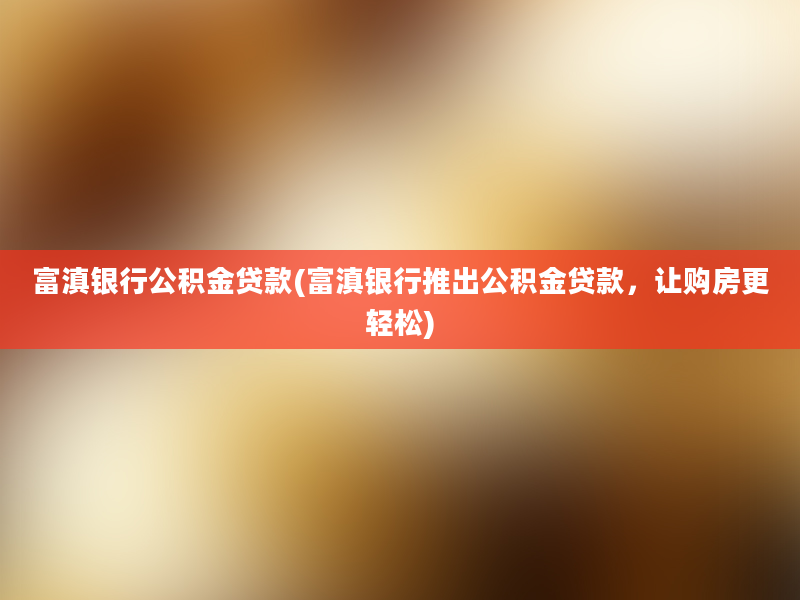 富滇银行公积金贷款(富滇银行推出公积金贷款，让购房更轻松)